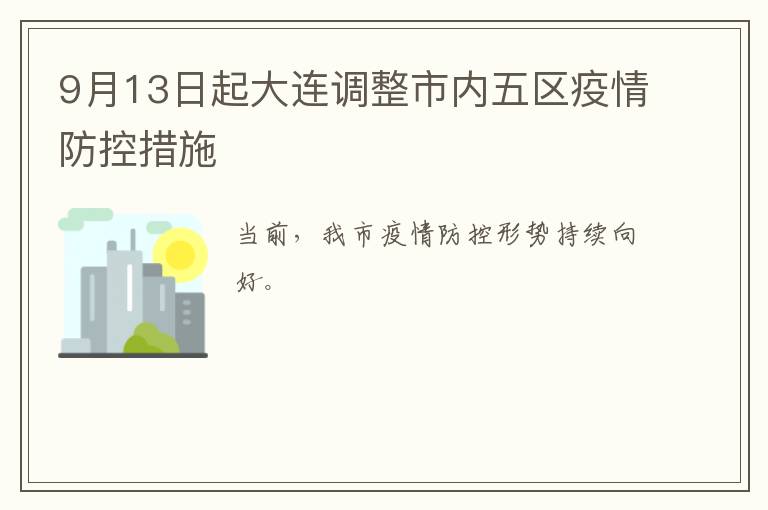 9月13日起大连调整市内五区疫情防控措施

当前，我市疫情防控形势持续向好。